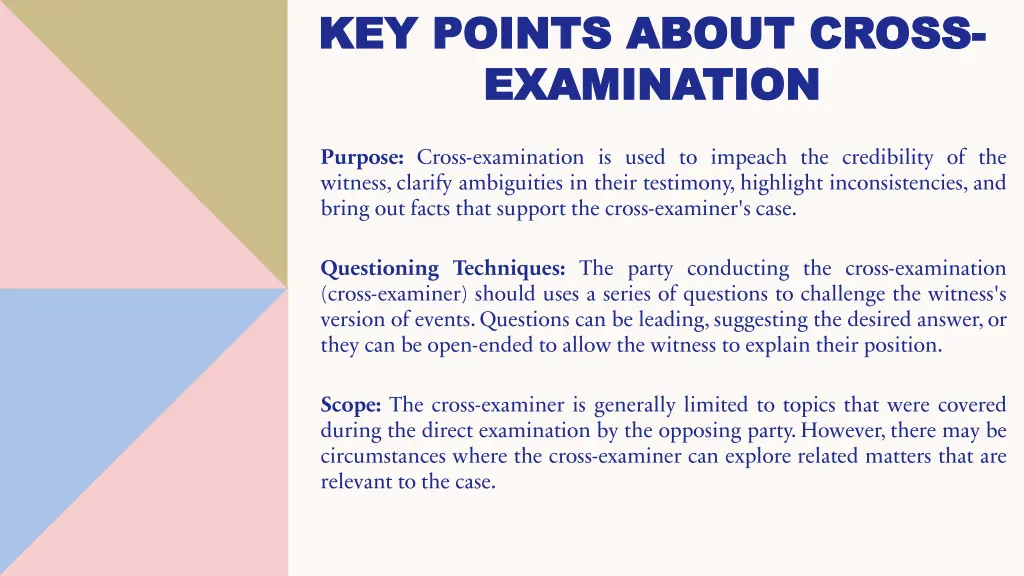 KEY POINTS ABOUT CROSS-EXAMINATION

Purpose: Cross-examination is used to impeach the credibility of the witness, clarify ambiguities in their testimony, highlight inconsistencies, and bring out facts that support the cross-examiner's case.

Questioning Techniques: The party conducting the cross-examination (cross-examiner) should uses a series of questions to challenge the witness's version of events. Questions can be leading, suggesting the desired answer, or they can be open-ended to allow the witness to explain their position.

Scope: The cross-examiner is generally limited to topics that were covered during the direct examination by the opposing party. However, there may be circumstances where the cross-examiner can explore related matters that are relevant to the case.